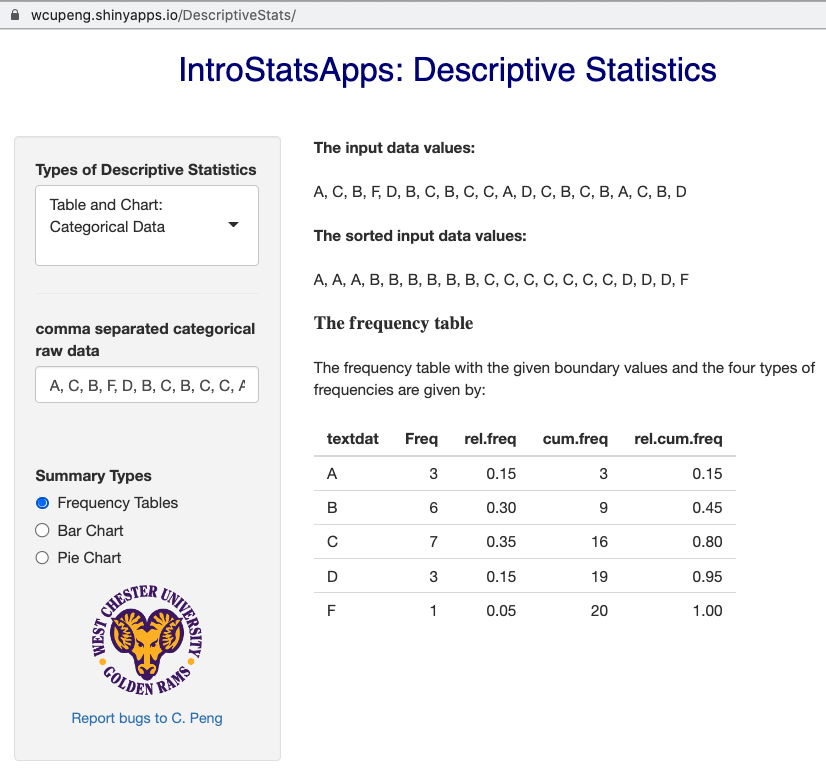 wcupeng.shinyapps.io/DescriptiveStats/

IntroStatsApps: Descriptive Statistics

Types of Descriptive Statistics

Table and Chart: Categorical Data

comma separated categorical raw data

A, C, B, F, D, B, C, B, C, C, A

Summary Types

Frequency Tables

Bar Chart

Pie Chart

WEST CHESTER UNIVERSITY GOLDEN RAMS

Report bugs to C. Peng

The input data values:

A, C, B, F, D, B, C, B, C, C, A, D, C, B, C, B, A, C, B, D

The sorted input data values:

A, A, A, B, B, B, B, B, B, C, C, C, C, C, C, C, D, D, D, F

The frequency table

The frequency table with the given boundary values and the four types of frequencies are given by:

| textdat | Freq | rel.freq | cum.freq | rel.cum.freq |
|---|---|---|---|---|
| A | 3 | 0.15 | 3 | 0.15 |
| B | 6 | 0.30 | 9 | 0.45 |
| C | 7 | 0.35 | 16 | 0.80 |
| D | 3 | 0.15 | 19 | 0.95 |
| F | 1 | 0.05 | 20 | 1.00 |